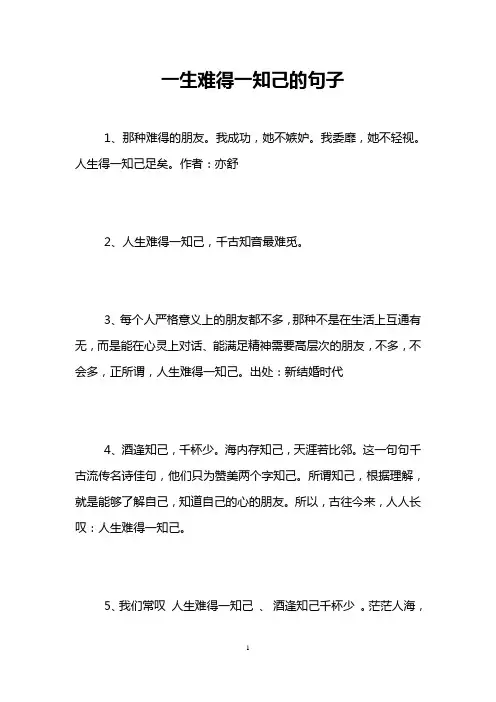 一生难得一知己的句子

1、那种难得的朋友。我成功，她不嫉妒。我委靡，她不轻视。人生得一知己足矣。作者：亦舒

2、人生难得一知己，千古知音最难觅。

3、每个人严格意义上的朋友都不多，那种不是在生活上互通有无，而是能在心灵上对话、能满足精神需要高层次的朋友，不多，不会多，正所谓，人生难得一知己。出处：新结婚时代

4、酒逢知己，千杯少。海内存知己，天涯若比邻。这一句句千古流传名诗佳句，他们只为赞美两个字知己。所谓知己，根据理解，就是能够了解自己，知道自己的心的朋友。所以，古往今来，人人长叹：人生难得一知己。

5、我们常叹 人生难得一知己 、 酒逢知己千杯少 。茫茫人海，

1